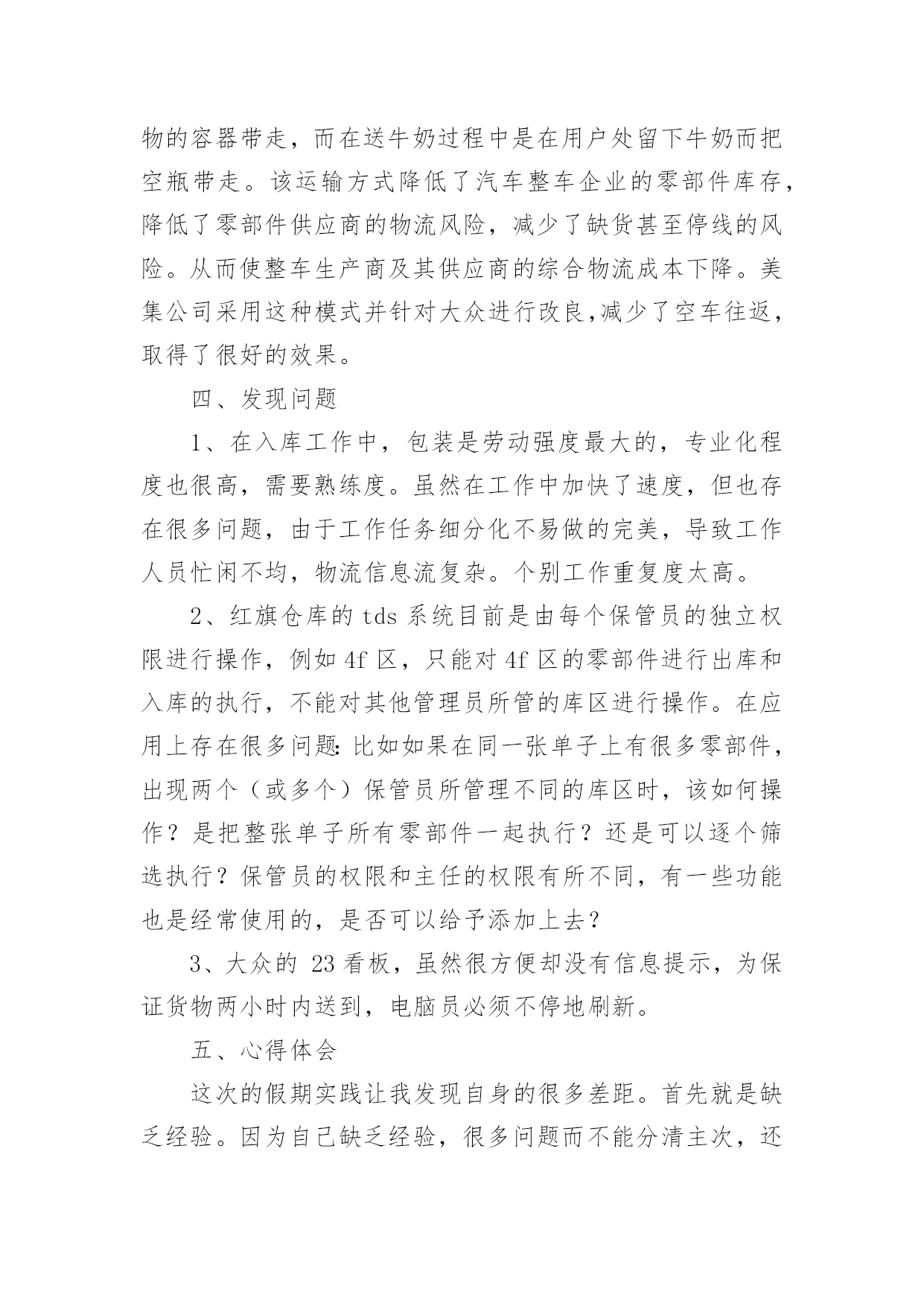 物的容器带走，而在送牛奶过程中是在用户处留下牛奶而把空瓶带走。该运输方式降低了汽车整车企业的零部件库存，降低了零部件供应商的物流风险，减少了缺货甚至停线的风险。从而使整车生产商及其供应商的综合物流成本下降。美集公司采用这种模式并针对大众进行改良,减少了空车往返，取得了很好的效果。

四、发现问题

1、在入库工作中，包装是劳动强度最大的，专业化程度也很高，需要熟练度。虽然在工作中加快了速度，但也存在很多问题，由于工作任务细分化不易做的完美，导致工作人员忙闲不均，物流信息流复杂。个别工作重复度太高。

2、红旗仓库的 tds 系统目前是由每个保管员的独立权限进行操作，例如 4f 区，只能对 4f 区的零部件进行出库和入库的执行，不能对其他管理员所管的库区进行操作。在应用上存在很多问题:比如如果在同一张单子上有很多零部件，出现两个（或多个）保管员所管理不同的库区时，该如何操作？是把整张单子所有零部件一起执行？还是可以逐个筛选执行？保管员的权限和主任的权限有所不同，有一些功能也是经常使用的，是否可以给予添加上去？

3、大众的 23 看板，虽然很方便却没有信息提示，为保证货物两小时内送到，电脑员必须不停地刷新。

五、心得体会

这次的假期实践让我发现自身的很多差距。首先就是缺乏经验。因为自己缺乏经验，很多问题而不能分清主次，还